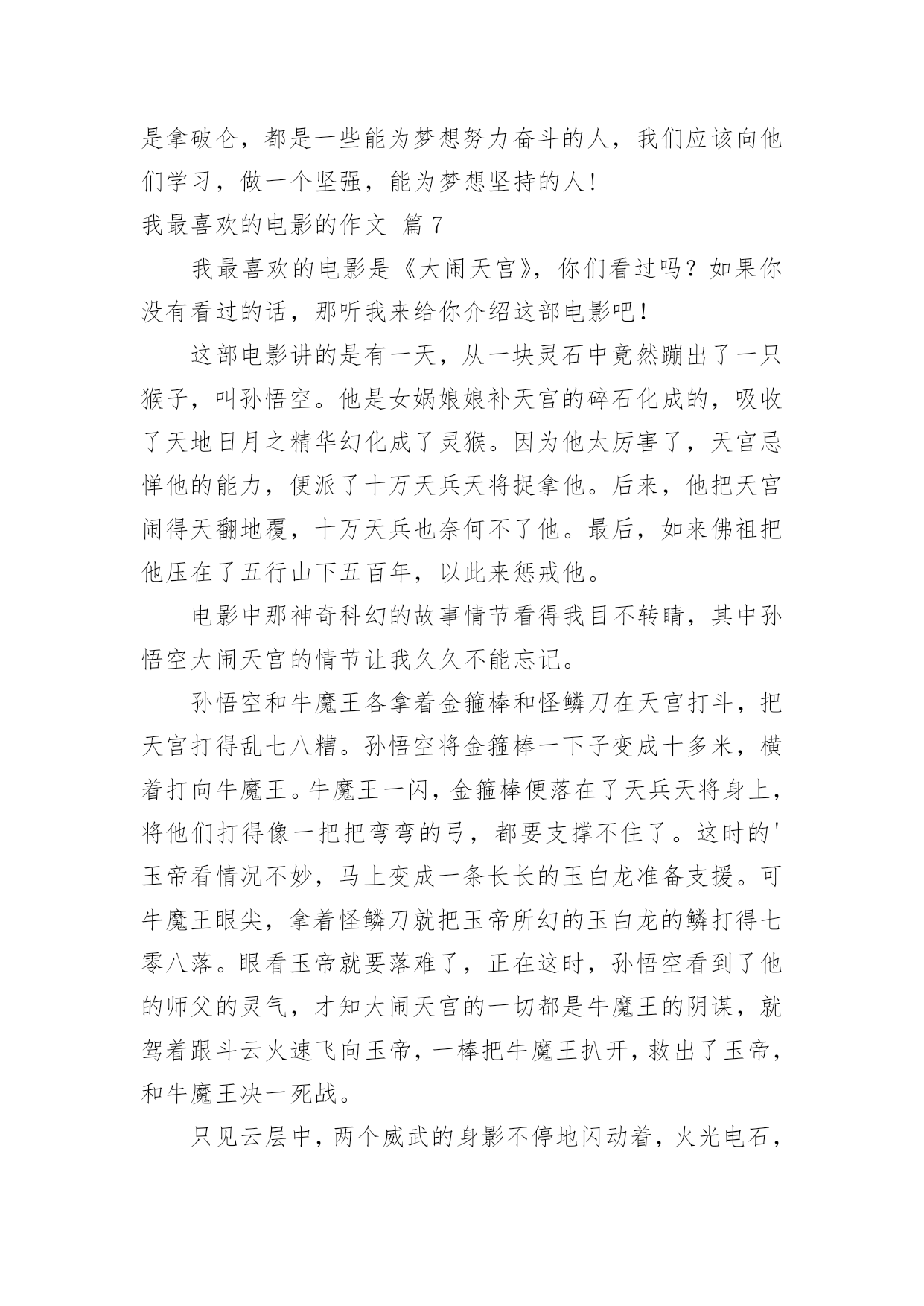 是拿破仑，都是一些能为梦想努力奋斗的人，我们应该向他们学习，做一个坚强，能为梦想坚持的人！

我最喜欢的电影的作文 篇7

我最喜欢的电影是《大闹天宫》，你们看过吗？如果你没有看过的话，那听我来给你介绍这部电影吧！

这部电影讲的是有一天，从一块灵石中竟然蹦出了一只猴子，叫孙悟空。他是女娲娘娘补天宫的碎石化成的，吸收了天地日月之精华幻化成了灵猴。因为他太厉害了，天宫忌惮他的能力，便派了十万天兵天将捉拿他。后来，他把天宫闹得天翻地覆，十万天兵也奈何不了他。最后，如来佛祖把他压在了五行山下五百年，以此来惩戒他。

电影中那神奇科幻的故事情节看得我目不转睛，其中孙悟空大闹天宫的情节让我久久不能忘记。

孙悟空和牛魔王各拿着金箍棒和怪鳞刀在天宫打斗，把天宫打得乱七八糟。孙悟空将金箍棒一下子变成十多米，横着打向牛魔王。牛魔王一闪，金箍棒便落在了天兵天将身上，将他们打得像一把把弯弯的弓，都要支撑不住了。这时的'玉帝看情况不妙，马上变成一条长长的玉白龙准备支援。可牛魔王眼尖，拿着怪鳞刀就把玉帝所幻的玉白龙的鳞打得七零八落。眼看玉帝就要落难了，正在这时，孙悟空看到了他的师父的灵气，才知大闹天宫的一切都是牛魔王的阴谋，就驾着跟斗云火速飞向玉帝，一棒把牛魔王扒开，救出了玉帝，和牛魔王决一死战。

只见云层中，两个威武的身影不停地闪动着，火光电石，